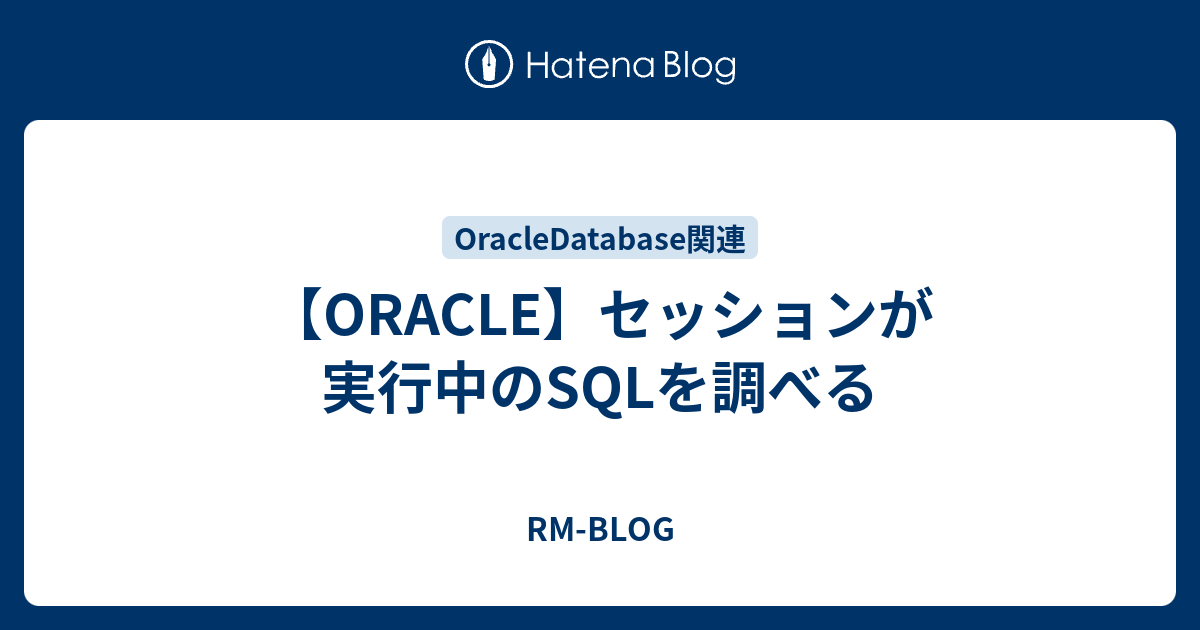 Hatena Blog

OracleDatabase関連

【ORACLE】セッションが実行中のSQLを調べる

RM-BLOG